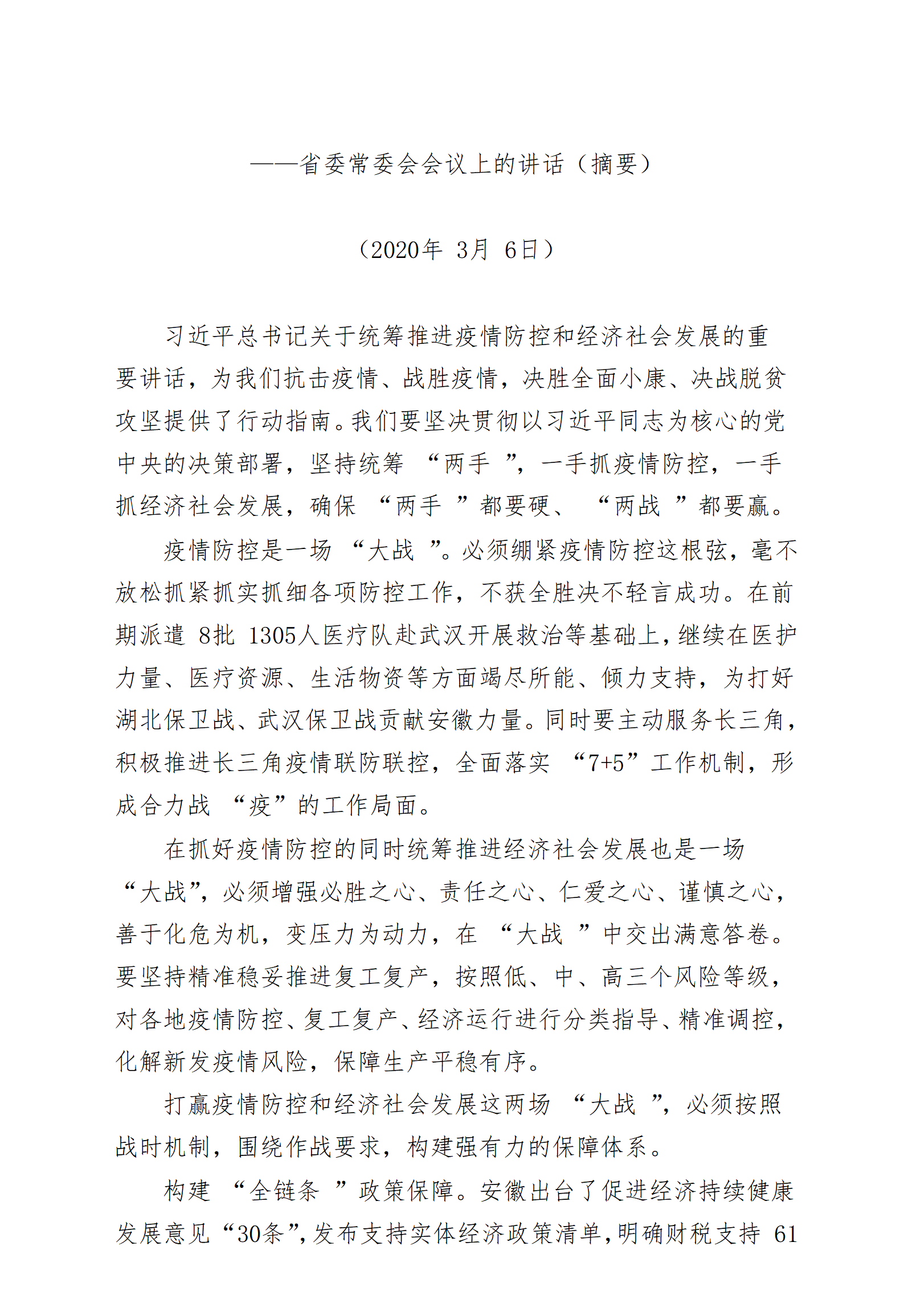 ——省委常委会会议上的讲话（摘要）

（2020年 3月 6日）

习近平总书记关于统筹推进疫情防控和经济社会发展的重要讲话，为我们抗击疫情、战胜疫情，决胜全面小康、决战脱贫攻坚提供了行动指南。我们要坚决贯彻以习近平同志为核心的党中央的决策部署，坚持统筹“两手”，一手抓疫情防控，一手抓经济社会发展，确保“两手”都要硬、“两战”都要赢。

疫情防控是一场“大战”。必须绷紧疫情防控这根弦，毫不放松抓紧抓实抓细各项防控工作，不获全胜决不轻言成功。在前期派遣 8批 1305人医疗队赴武汉开展救治等基础上，继续在医护力量、医疗资源、生活物资等方面竭尽所能、倾力支持，为打好湖北保卫战、武汉保卫战贡献安徽力量。同时要主动服务长三角，积极推进长三角疫情联防联控，全面落实“7+5”工作机制，形成合力战“疫”的工作局面。

在抓好疫情防控的同时统筹推进经济社会发展也是一场“大战”，必须增强必胜之心、责任之心、仁爱之心、谨慎之心，善于化危为机，变压力为动力，在“大战”中交出满意答卷。要坚持精准稳妥推进复工复产，按照低、中、高三个风险等级，对各地疫情防控、复工复产、经济运行进行分类指导、精准调控，化解新发疫情风险，保障生产平稳有序。

打赢疫情防控和经济社会发展这两场“大战”，必须按照战时机制，围绕作战要求，构建强有力的保障体系。

构建“全链条”政策保障。安徽出台了促进经济持续健康发展意见“30条”，发布支持实体经济政策清单，明确财税支持 61